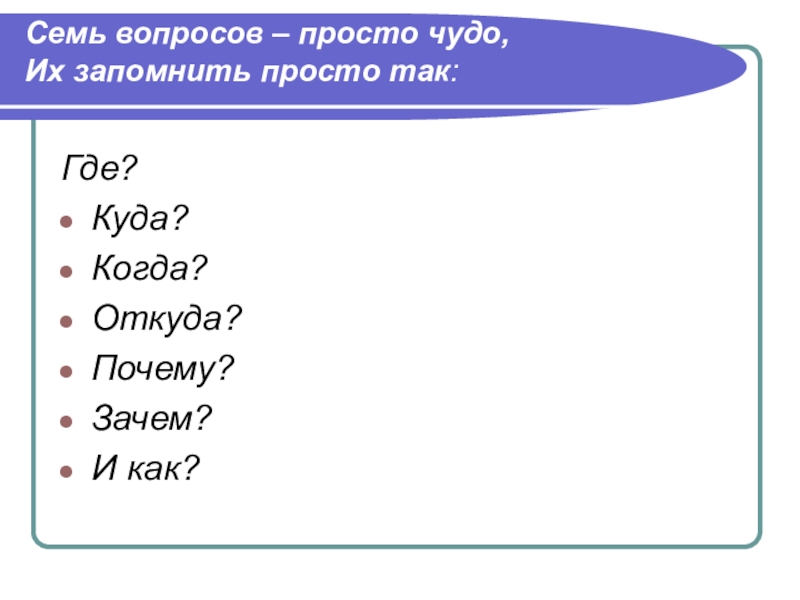 Семь вопросов – просто чудо,
Их запомнить просто так:

Где?
• Куда?
• Когда?
• Откуда?
• Почему?
• Зачем?
• И как?